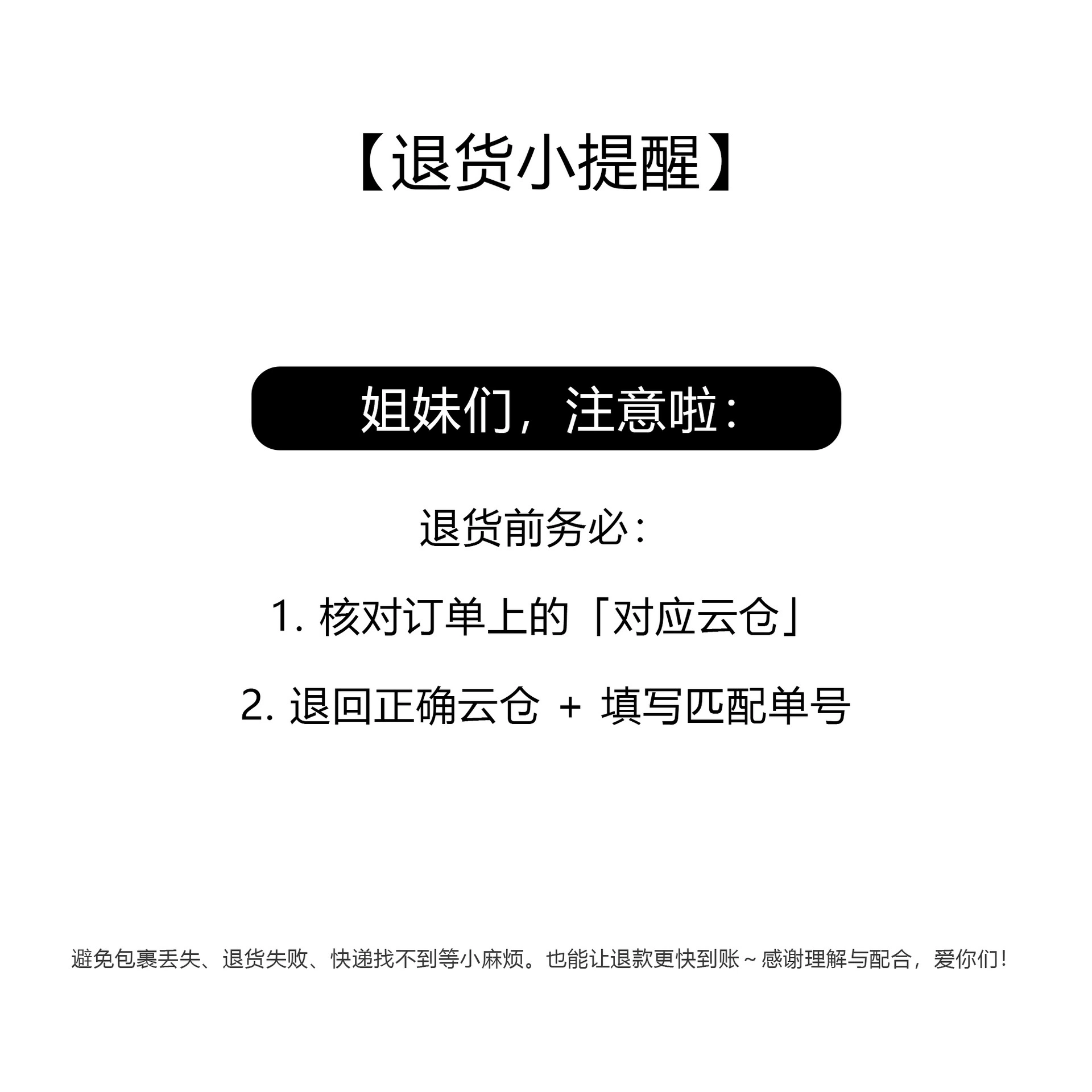 【退货小提醒】

姐妹们，注意啦：

退货前务必：

1.核对订单上的「对应云仓」

2.退回正确云仓 + 填写匹配单号

避免包裹丢失、退货失败、快递找不到等小麻烦。也能让退款更快到账～感谢理解与配合，爱你们！